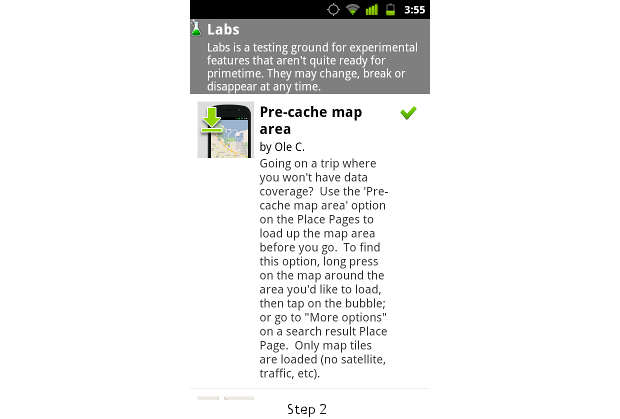 3:55

Labs

Labs is a testing ground for experimental features that aren't quite ready for primetime. They may change, break or disappear at any time.

Pre-cache map area

by Ole C.

Going on a trip where you won't have data coverage? Use the 'Pre-cache map area' option on the Place Pages to load up the map area before you go. To find this option, long press on the map around the area you'd like to load, then tap on the bubble; or go to "More options" on a search result Place Page. Only map tiles are loaded (no satellite, traffic, etc).

Step 2